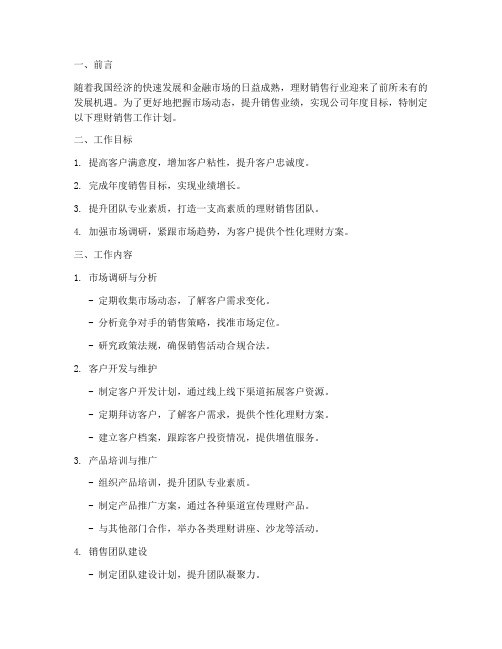 一、前言

随着我国经济的快速发展和金融市场的日益成熟，理财销售行业迎来了前所未有的发展机遇。为了更好地把握市场动态，提升销售业绩，实现公司年度目标，特制定以下理财销售工作计划。

二、工作目标

1. 提高客户满意度，增加客户粘性，提升客户忠诚度。

2. 完成年度销售目标，实现业绩增长。

3. 提升团队专业素质，打造一支高素质的理财销售团队。

4. 加强市场调研，紧跟市场趋势，为客户提供个性化理财方案。

三、工作内容

1. 市场调研与分析

- 定期收集市场动态，了解客户需求变化。

- 分析竞争对手的销售策略，找准市场定位。

- 研究政策法规，确保销售活动合规合法。

2. 客户开发与维护

- 制定客户开发计划，通过线上线下渠道拓展客户资源。

- 定期拜访客户，了解客户需求，提供个性化理财方案。

- 建立客户档案，跟踪客户投资情况，提供增值服务。

3. 产品培训与推广

- 组织产品培训，提升团队专业素质。

- 制定产品推广方案，通过各种渠道宣传理财产品。

- 与其他部门合作，举办各类理财讲座、沙龙等活动。

4. 销售团队建设

- 制定团队建设计划，提升团队凝聚力。